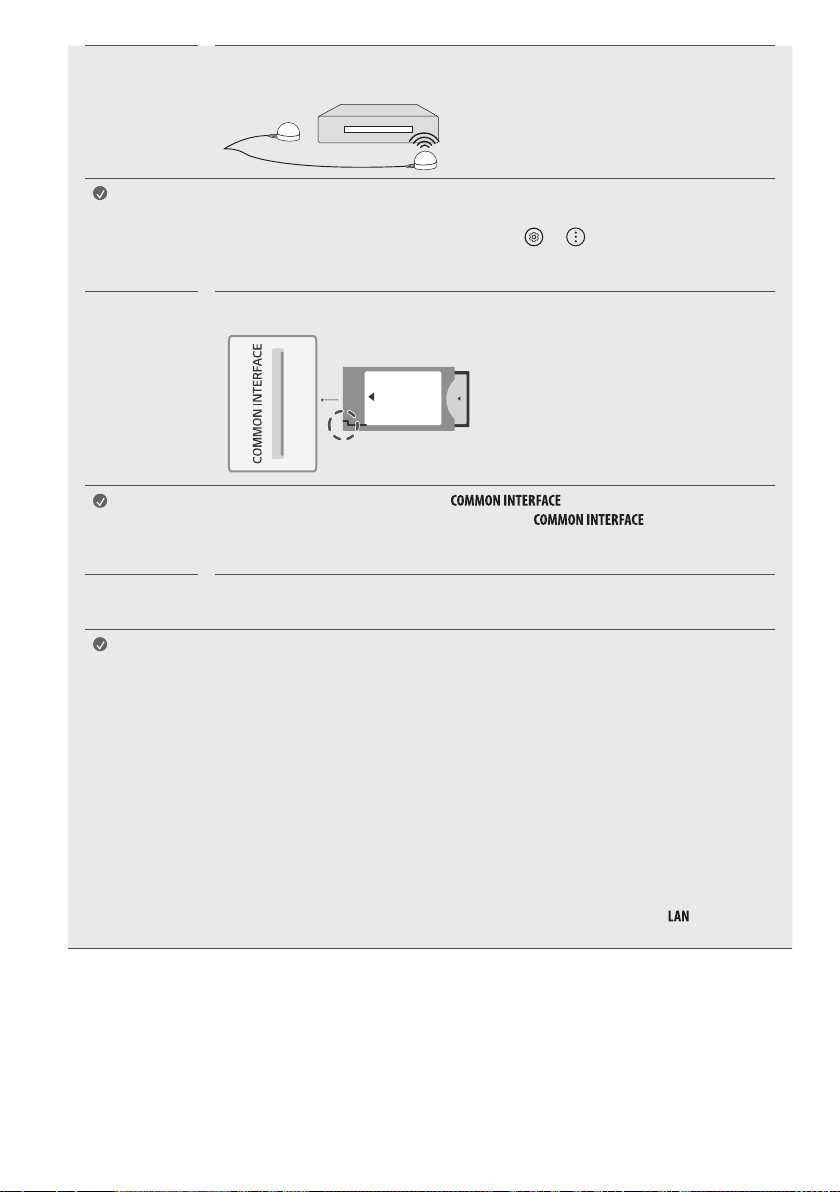 COMMON INTERFACE

COMMON INTERFACE

COMMON INTERFACE

LAN